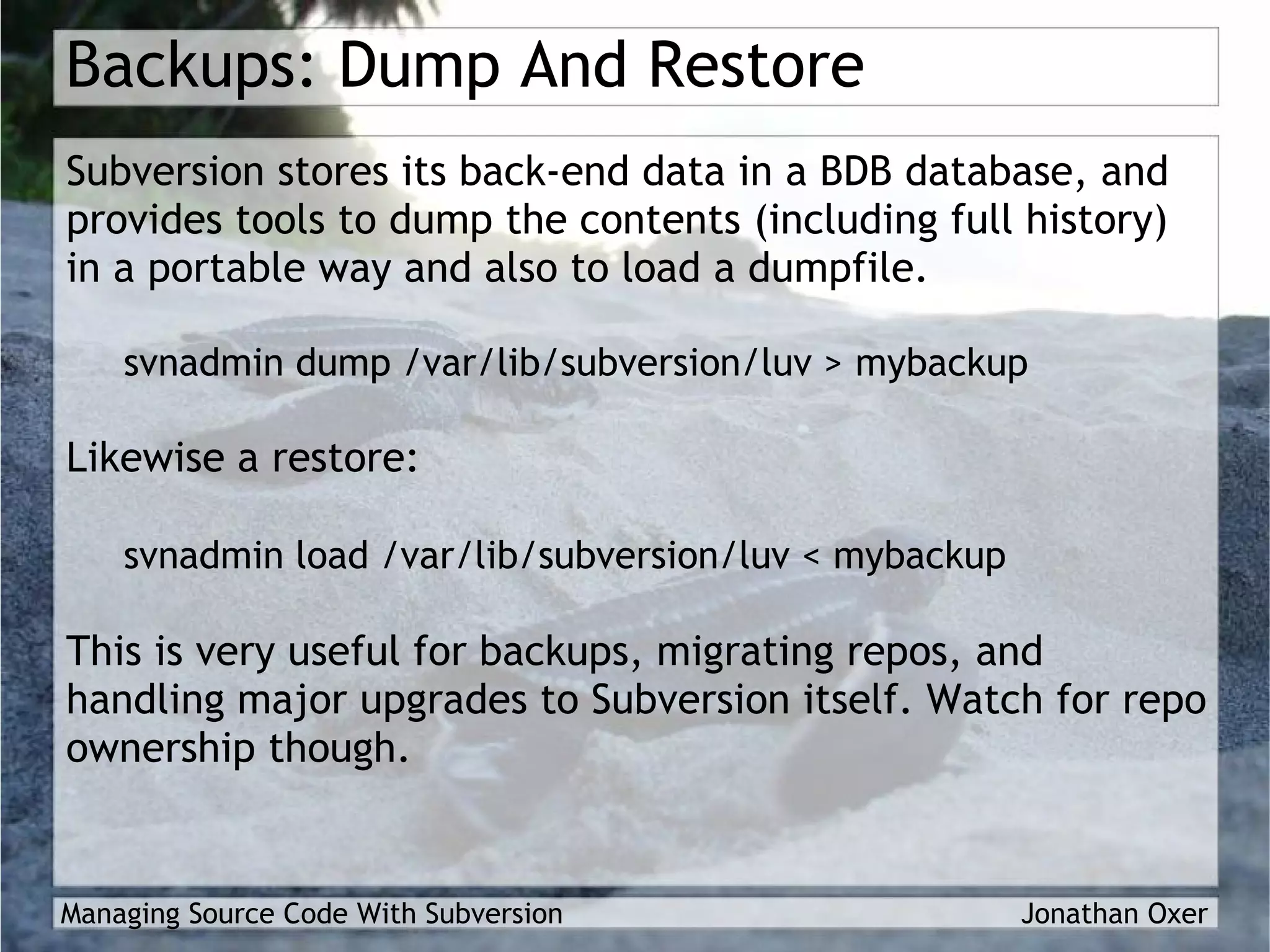 Backups: Dump And Restore

Subversion stores its back-end data in a BDB database, and provides tools to dump the contents (including full history) in a portable way and also to load a dumpfile.

svnadmin dump /var/lib/subversion/luv > mybackup

Likewise a restore:

svnadmin load /var/lib/subversion/luv < mybackup

This is very useful for backups, migrating repos, and handling major upgrades to Subversion itself. Watch for repo ownership though.

Managing Source Code With Subversion

Jonathan Oxer